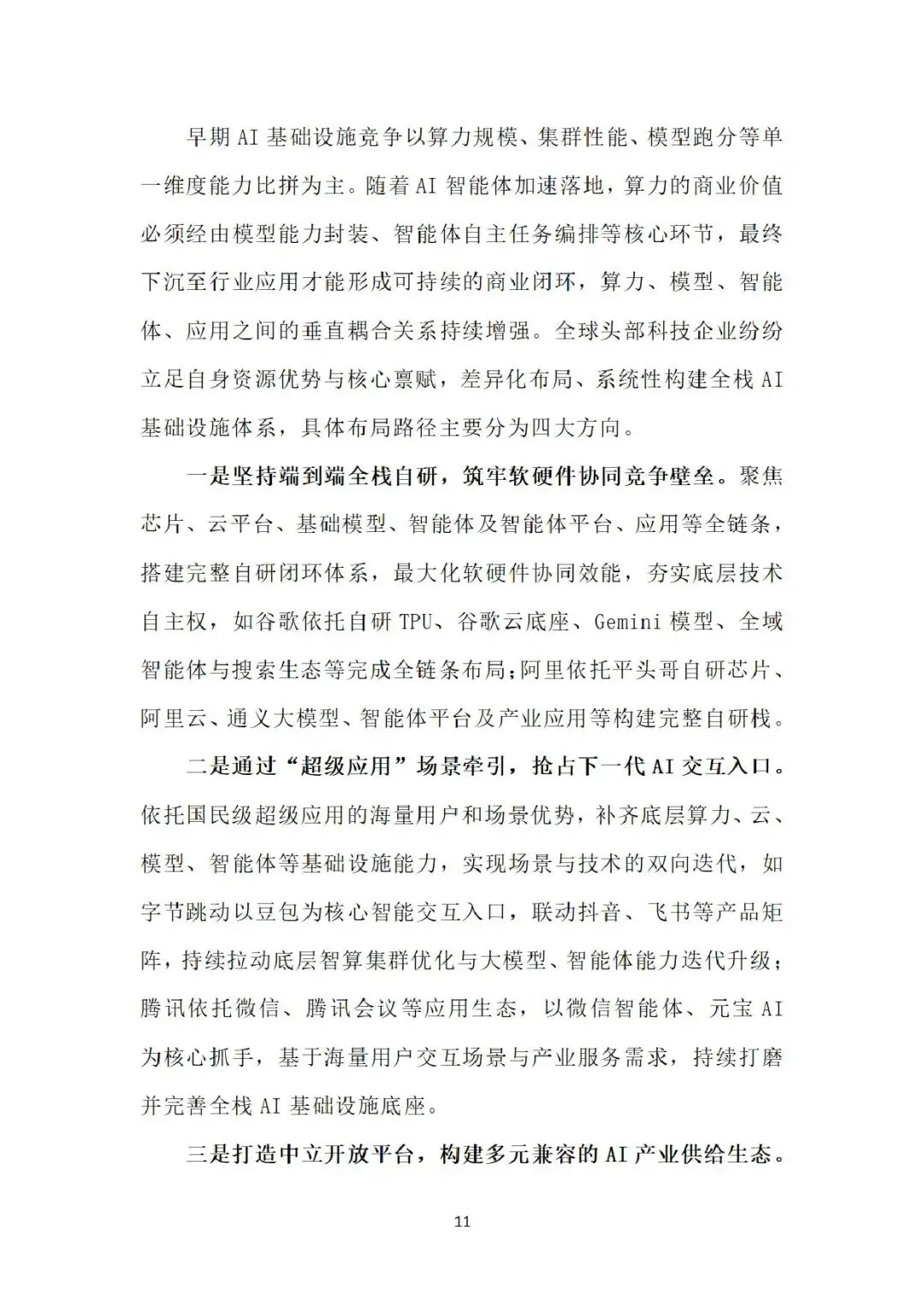 早期AI基础设施竞争以算力规模、集群性能、模型跑分等单一维度能力比拼为主。随着AI智能体加速落地，算力的商业价值必须经由模型能力封装、智能体自主任务编排等核心环节，最终下沉至行业应用才能形成可持续的商业闭环，算力、模型、智能体、应用之间的垂直耦合关系持续增强。全球头部科技企业纷纷立足自身资源优势与核心禀赋，差异化布局、系统性构建全栈AI基础设施体系，具体布局路径主要分为四大方向。

一是坚持端到端全栈自研，筑牢软硬件协同竞争壁垒。聚焦芯片、云平台、基础模型、智能体及智能体平台、应用等全链条，搭建完整自研闭环体系，最大化软硬件协同效能，夯实底层技术自主权，如谷歌依托自研TPU、谷歌云底座、Gemini模型、全域智能体与搜索生态等完成全链条布局；阿里依托平头哥自研芯片、阿里云、通义大模型、智能体平台及产业应用等构建完整自研栈。

二是通过“超级应用”场景牵引，抢占下一代AI交互入口。依托国民级超级应用的海量用户和场景优势，补齐底层算力、云、模型、智能体等基础设施能力，实现场景与技术的双向迭代，如字节跳动以豆包为核心智能交互入口，联动抖音、飞书等产品矩阵，持续拉动底层智算集群优化与大模型、智能体能力迭代升级；腾讯依托微信、腾讯会议等应用生态，以微信智能体、元宝AI为核心抓手，基于海量用户交互场景与产业服务需求，持续打磨并完善全栈AI基础设施底座。

三是打造中立开放平台，构建多元兼容的AI产业供给生态。

11